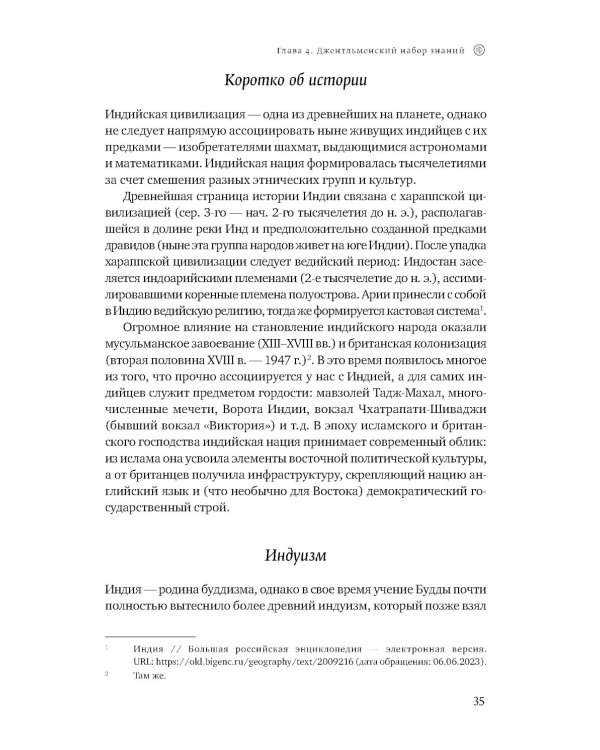 Глава 4. Джентльменский набор знаний

Коротко об истории

Индийская цивилизация — одна из древнейших на планете, однако не следует напрямую ассоциировать ныне живущих индийцев с их предками — изобретателями шахмат, выдающимися астрономами и математиками. Индийская нация формировалась тысячелетиями за счет смешения разных этнических групп и культур.

Древнейшая страница истории Индии связана с хараппской цивилизацией (сер. 3-го — нач. 2-го тысячелетия до н. э.), располагавшейся в долине реки Инд и предположительно созданной предками дравидов (ныне эта группа народов живет на юге Индии). После упадка хараппской цивилизации следует ведийский период: Индостан заселяется индоарийскими племенами (2-е тысячелетие до н. э.), ассимилировавшими коренные племена полуострова. Арии принесли с собой в Индию ведийскую религию, тогда же формируется кастовая система$^{1}$.

Огромное влияние на становление индийского народа оказали мусульманское завоевание (XIII–XVIII вв.) и британская колонизация (вторая половина XVIII в. — 1947 г.)$^{2}$. В это время появилось многое из того, что прочно ассоциируется у нас с Индией, а для самих индийцев служит предметом гордости: мавзолей Тадж-Махал, многочисленные мечети, Ворота Индии, вокзал Чхатрапати-Шиваджи (бывший вокзал «Виктория») и т.д. В эпоху исламского и британского господства индийская нация принимает современный облик: из ислама она усвоила элементы восточной политической культуры, а от британцев получила инфраструктуру, скрепляющий нацию английский язык и (что необычно для Востока) демократический государственный строй.

Индуизм

Индия — родина буддизма, однако в свое время учение Будды почти полностью вытеснило более древний индуизм, который позже взял

$^{1}$ Индия // Большая российская энциклопедия — электронная версия. URL: https://old.bigenc.ru/geography/text/2009216 (дата обращения: 06.06.2023).

$^{2}$ Там же.

35